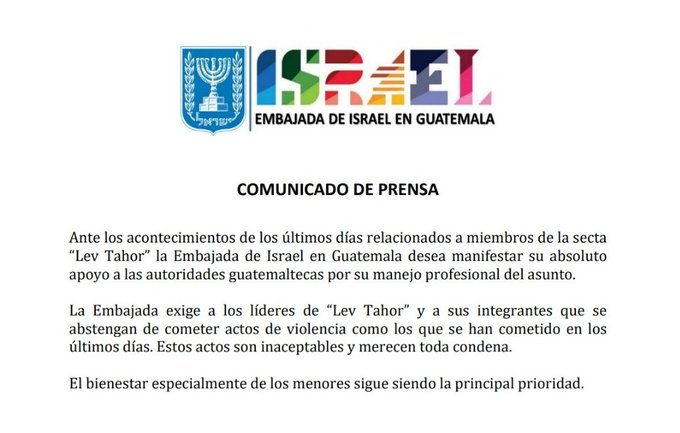 ישראל

ISRAEL

EMBAJADA DE ISRAEL EN GUATEMALA

COMUNICADO DE PRENSA

Ante los acontecimientos de los últimos días relacionados a miembros de la secta "Lev Tahor" la Embajada de Israel en Guatemala desea manifestar su absoluto apoyo a las autoridades guatemaltecas por su manejo profesional del asunto.

La Embajada exige a los líderes de "Lev Tahor" y a sus integrantes que se abstengan de cometer actos de violencia como los que se han cometido en los últimos días. Estos actos son inaceptables y merecen toda condena.

El bienestar especialmente de los menores sigue siendo la principal prioridad.